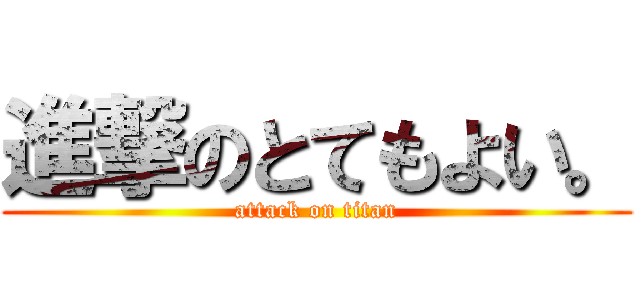 進撃のとてもよい。
attack on titan